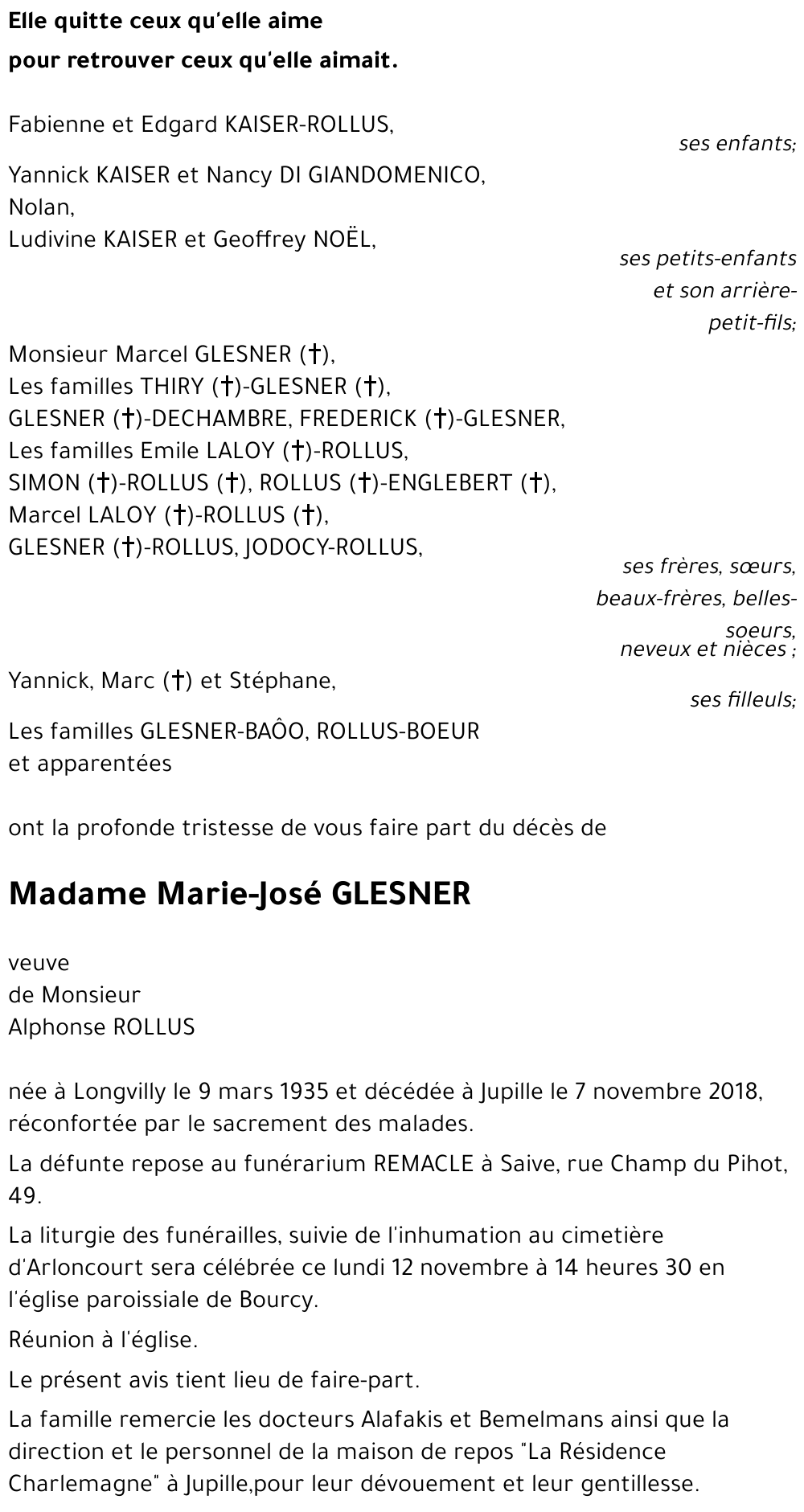 Elle quitte ceux qu'elle aime
pour retrouver ceux qu'elle aimait.

Fabienne et Edgard KAISER-ROLLUS,
ses enfants;

Yannick KAISER et Nancy DI GIANDOMENICO,
Nolan,
Ludivine KAISER et Geoffrey NOËL,
ses petits-enfants et son arrière-petit-fils;

Monsieur Marcel GLESNER (†),
Les familles THIRY (†)-GLESNER (†),
GLESNER (†)-DECHAMBRE, FREDERICK (†)-GLESNER,
Les familles Emile LALOY (†)-ROLLUS,
SIMON (†)-ROLLUS (†), ROLLUS (†)-ENGLEBERT (†),
Marcel LALOY (†)-ROLLUS (†),
GLESNER (†)-ROLLUS, JODOCY-ROLLUS,
ses frères, sœurs, beaux-frères, belles-soeurs,
neveux et nièces ;

Yannick, Marc (†) et Stéphane,
ses filleuls;

Les familles GLESNER-BAÔO, ROLLUS-BOEUR
et apparentées

ont la profonde tristesse de vous faire part du décès de

Madame Marie-José GLESNER

veuve
de Monsieur
Alphonse ROLLUS

née à Longvilly le 9 mars 1935 et décédée à Jupille le 7 novembre 2018, réconfortée par le sacrement des malades.

La défunte repose au funérarium REMACLE à Saive, rue Champ du Pihot, 49.

La liturgie des funérailles, suivie de l'inhumation au cimetière d'Arloncourt sera célébrée ce lundi 12 novembre à 14 heures 30 en l'église paroissiale de Bourcy.

Réunion à l'église.

Le présent avis tient lieu de faire-part.

La famille remercie les docteurs Alafakis et Bemelmans ainsi que la direction et le personnel de la maison de repos "La Résidence Charlemagne" à Jupille,pour leur dévouement et leur gentillesse.